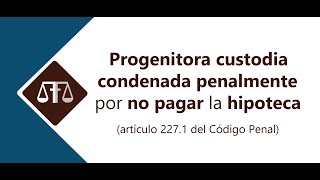 Progenitora custodia condenada penalmente por no pagar la hipoteca

(artículo 227.1 del Código Penal)